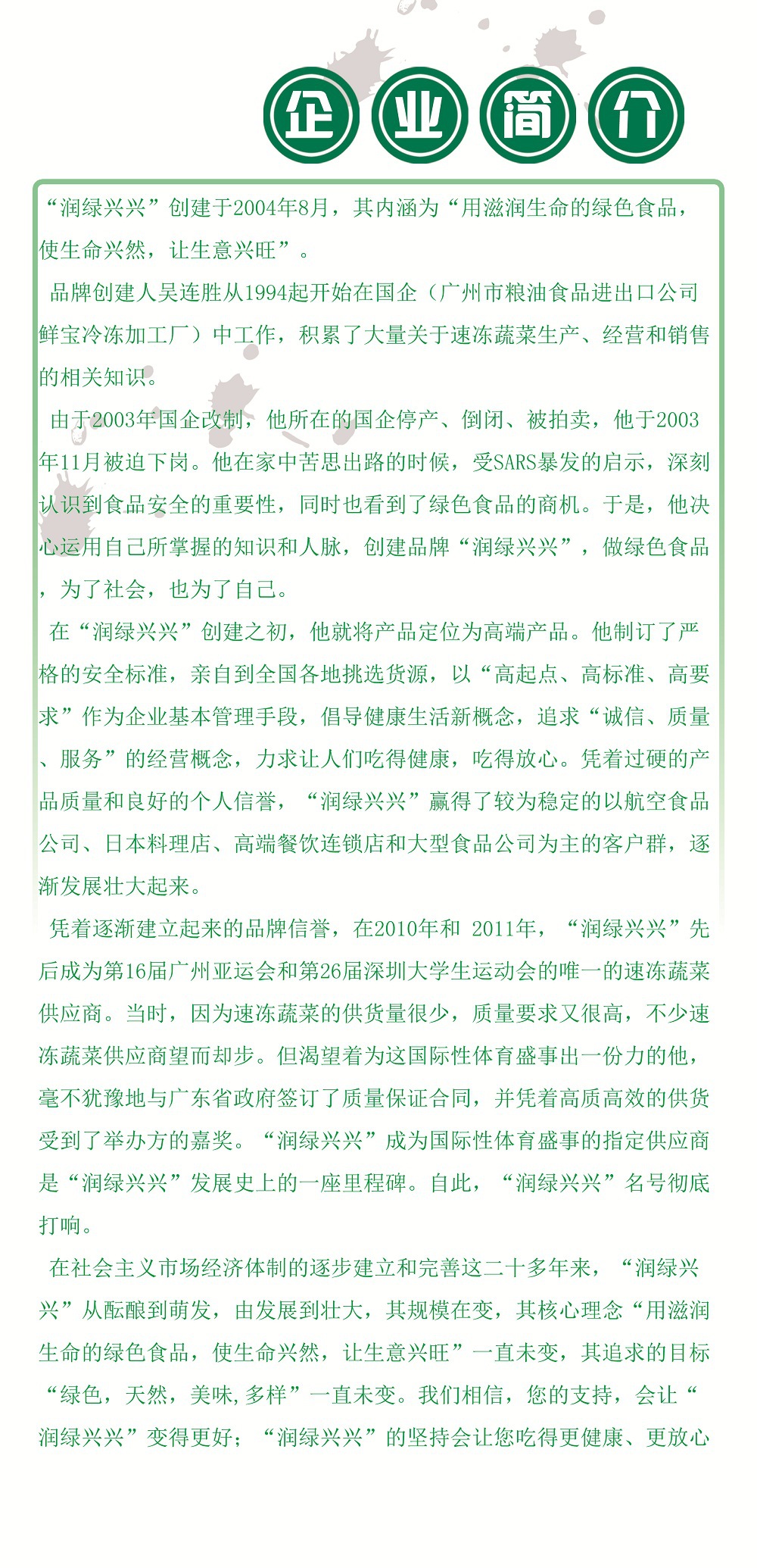 企业简介

“润绿兴兴”创建于2004年8月，其内涵为“用滋润生命的绿色食品，使生命兴然，让生意兴旺”。

品牌创建人吴连胜从1994起开始在国企（广州市粮油食品进出口公司鲜宝冷冻加工厂）中工作，积累了大量关于速冻蔬菜生产、经营和销售的相关知识。

由于2003年国企改制，他所在的国企停产、倒闭、被拍卖，他于2003年11月被迫下岗。他在家中苦思出路的时候，受SARS暴发的启示，深刻认识到食品安全的重要性，同时也看到了绿色食品的商机。于是，他决心运用自己所掌握的知识和人脉，创建品牌“润绿兴兴”，做绿色食品，为了社会，也为了自己。

在“润绿兴兴”创建之初，他就将产品定位为高端产品。他制订了严格的安全标准，亲自到全国各地挑选货源，以“高起点、高标准、高要求”作为企业基本管理手段，倡导健康生活新概念，追求“诚信、质量、服务”的经营概念，力求让人们吃得健康，吃得放心。凭着过硬的产品质量和良好的个人信誉，“润绿兴兴”赢得了较为稳定的以航空食品公司、日本料理店、高端餐饮连锁店和大型食品公司为主的客户群，逐渐发展壮大起来。

凭着逐渐建立起来的品牌信誉，在2010年和 2011年，“润绿兴兴”先后成为第16届广州亚运会和第26届深圳大学生运动会的唯一的速冻蔬菜供应商。当时，因为速冻蔬菜的供货量很少，质量要求又很高，不少速冻蔬菜供应商望而却步。但渴望着为这国际性体育盛事出一份力的他，毫不犹豫地与广东省政府签订了质量保证合同，并凭着高质高效的供货受到了举办方的嘉奖。“润绿兴兴”成为国际性体育盛事的指定供应商是“润绿兴兴”发展史上的一座里程碑。自此，“润绿兴兴”名号彻底打响。

在社会主义市场经济体制的逐步建立和完善这二十多年来，“润绿兴兴”从酝酿到萌发，由发展到壮大，其规模在变，其核心理念“用滋润生命的绿色食品，使生命兴然，让生意兴旺”一直未变，其追求的目标“绿色，天然，美味,多样”一直未变。我们相信，您的支持，会让“润绿兴兴”变得更好；“润绿兴兴”的坚持会让您吃得更健康、更放心